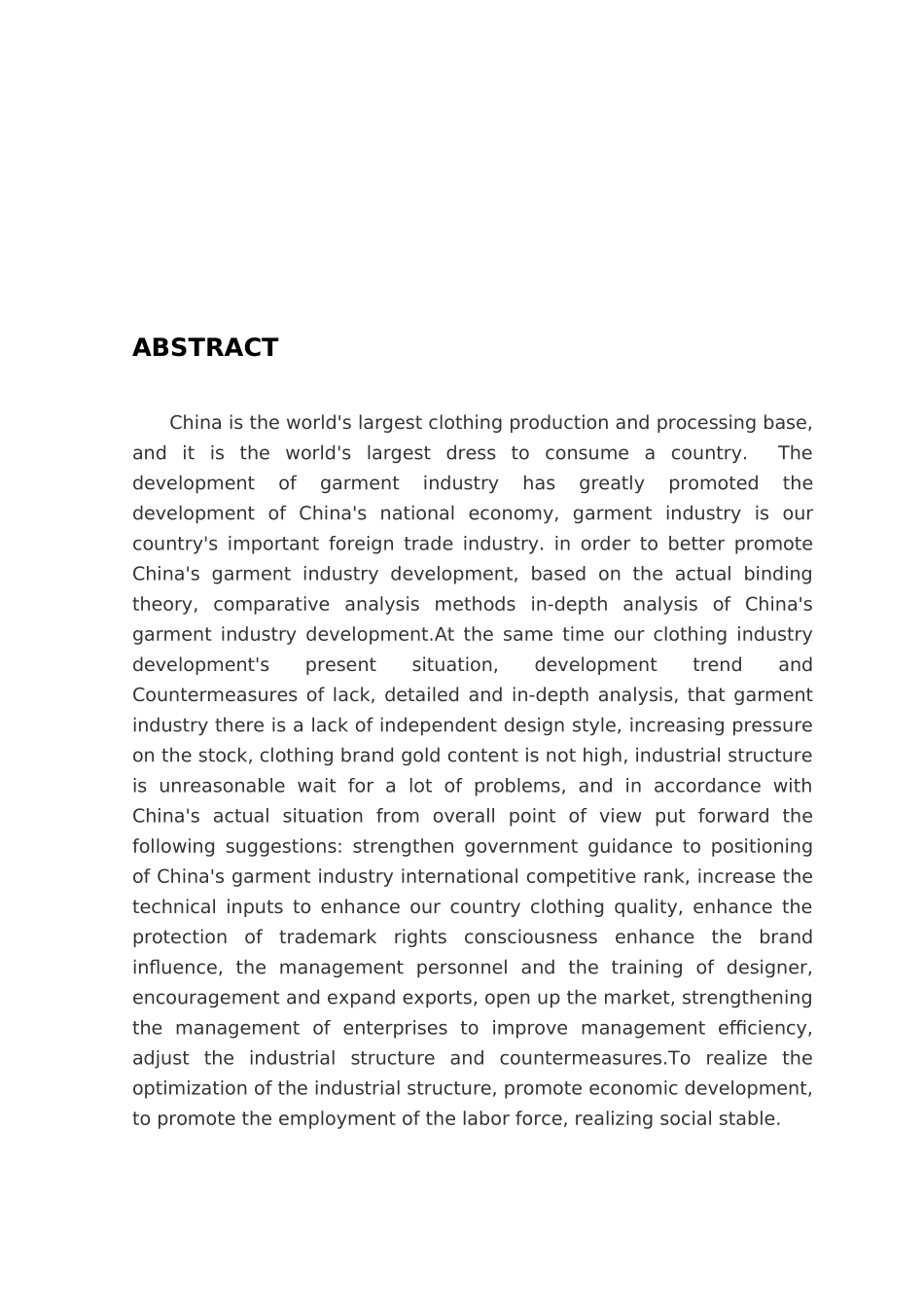 ABSTRACT

China is the world's largest clothing production and processing base, and it is the world's largest dress to consume a country.  The development of garment industry has greatly promoted the development of China's national economy, garment industry is our country's important foreign trade industry. in order to better promote China's garment industry development, based on the actual binding theory, comparative analysis methods in-depth analysis of China's garment industry development.At the same time our clothing industry development's present situation, development trend and Countermeasures of lack, detailed and in-depth analysis, that garment industry there is a lack of independent design style, increasing pressure on the stock, clothing brand gold content is not high, industrial structure is unreasonable wait for a lot of problems, and in accordance with China's actual situation from overall point of view put forward the following suggestions: strengthen government guidance to positioning of China's garment industry international competitive rank, increase the technical inputs to enhance our country clothing quality, enhance the protection of trademark rights consciousness enhance the brand influence, the management personnel and the training of designer, encouragement and expand exports, open up the market, strengthening the management of enterprises to improve management efficiency, adjust the industrial structure and countermeasures.To realize the optimization of the industrial structure, promote economic development, to promote the employment of the labor force, realizing social stable.